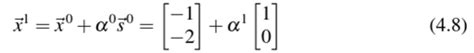 $\vec{x}^1 = \vec{x}^0 + \alpha^0 \vec{s}^0 = \begin{bmatrix} -1 \\ -2 \end{bmatrix} + \alpha^1 \begin{bmatrix} 1 \\ 0 \end{bmatrix}$ (4.8)